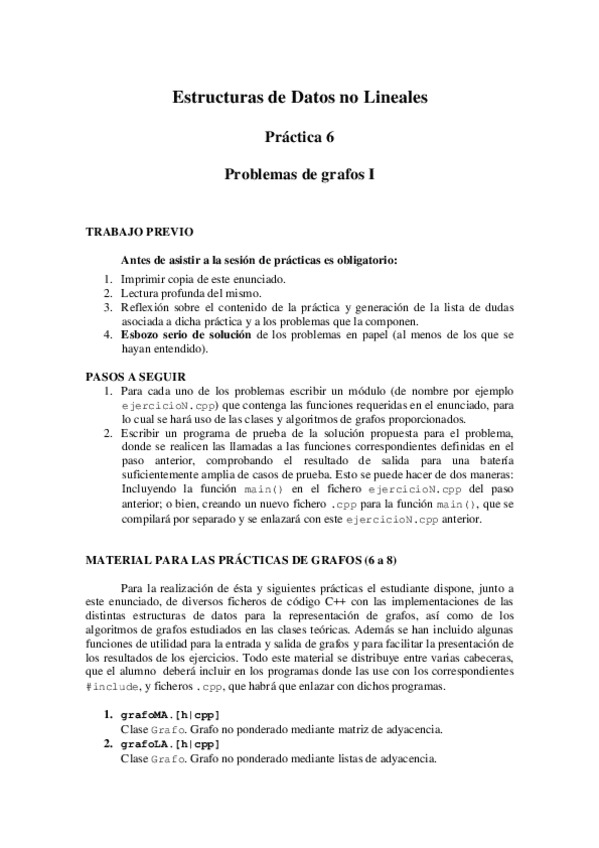 Estructuras de Datos no Lineales

Práctica 6

Problemas de grafos I

TRABAJO PREVIO

Antes de asistir a la sesión de prácticas es obligatorio:

1. Imprimir copia de este enunciado.
2. Lectura profunda del mismo.
3. Reflexión sobre el contenido de la práctica y generación de la lista de dudas asociada a dicha práctica y a los problemas que la componen.
4. Esbozo serio de solución de los problemas en papel (al menos de los que se hayan entendido).

PASOS A SEGUIR

1. Para cada uno de los problemas escribir un módulo (de nombre por ejemplo ejercicioN.cpp) que contenga las funciones requeridas en el enunciado, para lo cual se hará uso de las clases y algoritmos de grafos proporcionados.
2. Escribir un programa de prueba de la solución propuesta para el problema, donde se realicen las llamadas a las funciones correspondientes definidas en el paso anterior, comprobando el resultado de salida para una batería suficientemente amplia de casos de prueba. Esto se puede hacer de dos maneras: Incluyendo la función main() en el fichero ejercicioN.cpp del paso anterior; o bien, creando un nuevo fichero .cpp para la función main(), que se compilará por separado y se enlazará con este ejercicioN.cpp anterior.

MATERIAL PARA LAS PRÁCTICAS DE GRAFOS (6 a 8)

Para la realización de ésta y siguientes prácticas el estudiante dispone, junto a este enunciado, de diversos ficheros de código C++ con las implementaciones de las distintas estructuras de datos para la representación de grafos, así como de los algoritmos de grafos estudiados en las clases teóricas. Además se han incluido algunas funciones de utilidad para la entrada y salida de grafos y para facilitar la presentación de los resultados de los ejercicios. Todo este material se distribuye entre varias cabeceras, que el alumno deberá incluir en los programas donde las use con los correspondientes #include, y ficheros .cpp, que habrá que enlazar con dichos programas.

1. grafoMA.[h|cpp]
Clase Grafo. Grafo no ponderado mediante matriz de adyacencia.
2. grafoLA.[h|cpp]
Clase Grafo. Grafo no ponderado mediante listas de adyacencia.